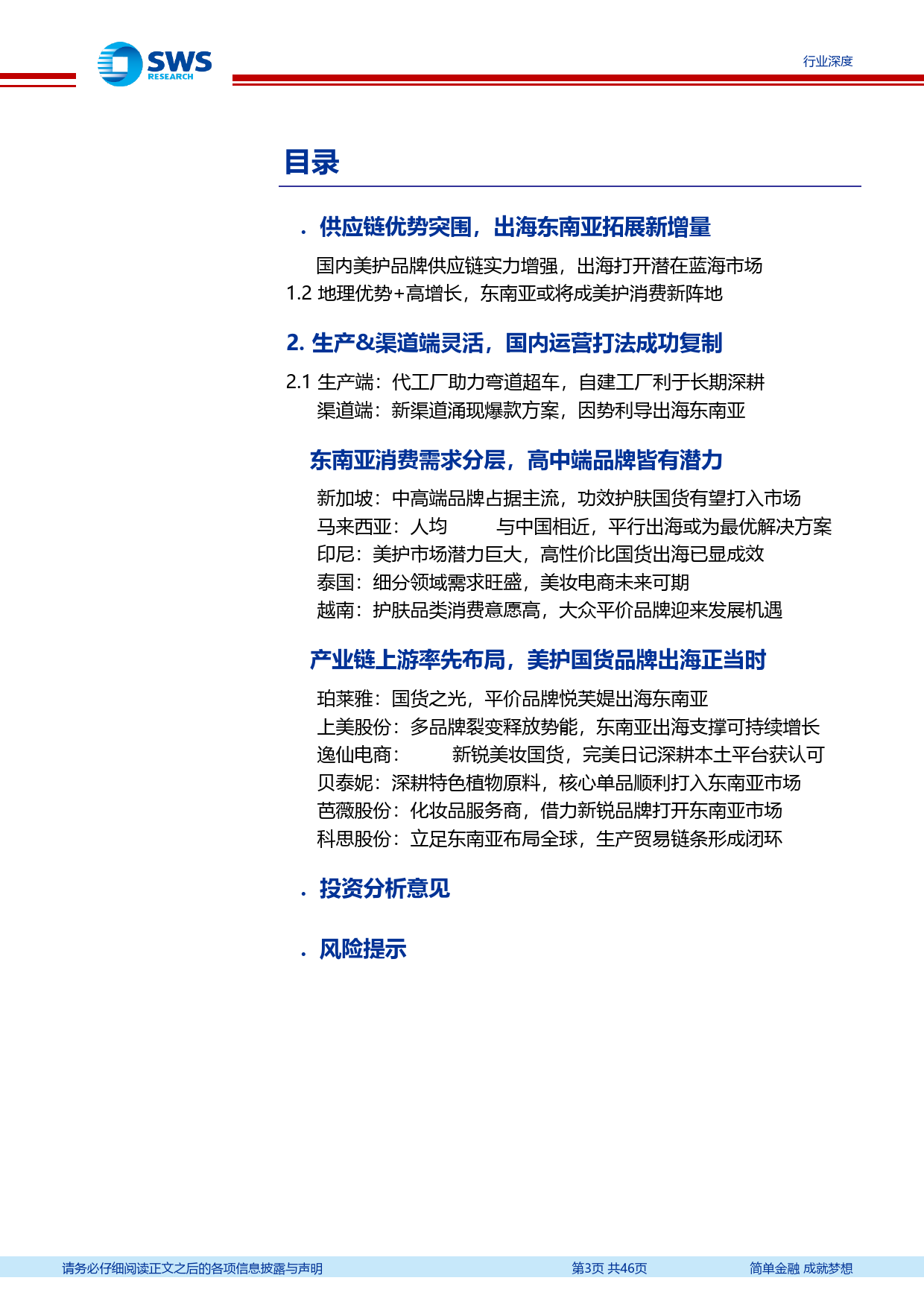 SWS RESEARCH

行业深度

目录

. 供应链优势突围，出海东南亚拓展新增量

国内美护品牌供应链实力增强，出海打开潜在蓝海市场

1.2 地理优势+高增长，东南亚或将成美护消费新阵地

2. 生产&渠道端灵活，国内运营打法成功复制

2.1 生产端：代工厂助力弯道超车，自建工厂利于长期深耕

渠道端：新渠道涌现爆款方案，因势利导出海东南亚

东南亚消费需求分层，高中端品牌皆有潜力

新加坡：中高端品牌占据主流，功效护肤国货有望打入市场

马来西亚：人均 与中国相近，平行出海或为最优解决方案

印尼：美护市场潜力巨大，高性价比国货出海已显成效

泰国：细分领域需求旺盛，美妆电商未来可期

越南：护肤品类消费意愿高，大众平价品牌迎来发展机遇

产业链上游率先布局，美护国货品牌出海正当时

珀莱雅：国货之光，平价品牌悦芙媞出海东南亚

上美股份：多品牌裂变释放势能，东南亚出海支撑可持续增长

逸仙电商： 新锐美妆国货，完美日记深耕本土平台获认可

贝泰妮：深耕特色植物原料，核心单品顺利打入东南亚市场

芭薇股份：化妆品服务商，借力新锐品牌打开东南亚市场

科思股份：立足东南亚布局全球，生产贸易链条形成闭环

. 投资分析意见

. 风险提示

请务必仔细阅读正文之后的各项信息披露与声明

第3页 共46页

简单金融 成就梦想